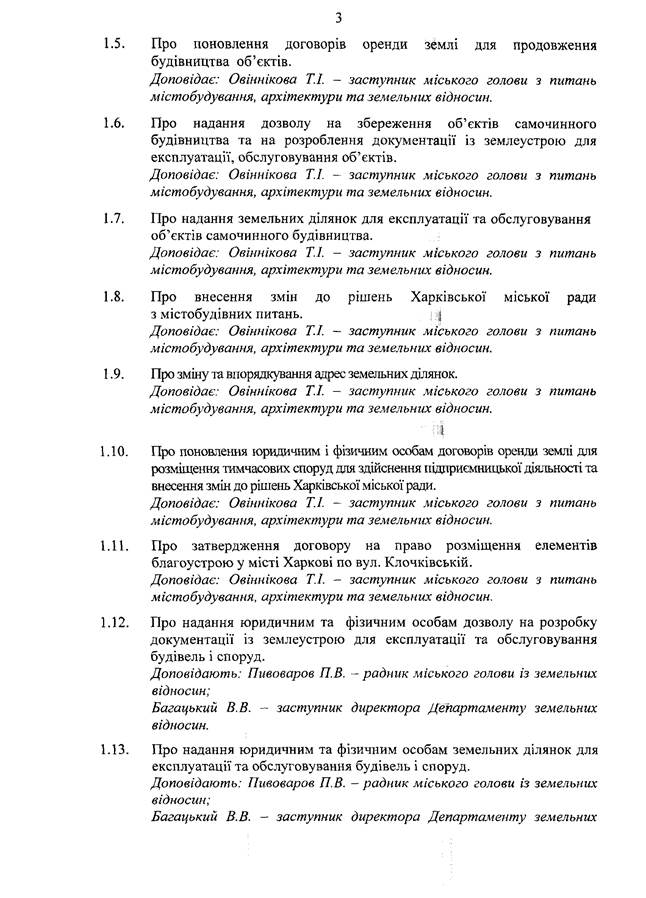 3

1.5. Про поновлення договорів оренди землі для продовження будівництва об'єктів.
Доповідає: Овіннікова Т.І. – заступник міського голови з питань містобудування, архітектури та земельних відносин.

1.6. Про надання дозволу на збереження об'єктів самочинного будівництва та на розроблення документації із землеустрою для експлуатації, обслуговування об'єктів.
Доповідає: Овіннікова Т.І. – заступник міського голови з питань містобудування, архітектури та земельних відносин.

1.7. Про надання земельних ділянок для експлуатації та обслуговування об'єктів самочинного будівництва.
Доповідає: Овіннікова Т.І. – заступник міського голови з питань містобудування, архітектури та земельних відносин.

1.8. Про внесення змін до рішень Харківської міської ради з містобудівних питань.
Доповідає: Овіннікова Т.І. – заступник міського голови з питань містобудування, архітектури та земельних відносин.

1.9. Про зміну та впорядкування адрес земельних ділянок.
Доповідає: Овіннікова Т.І. – заступник міського голови з питань містобудування, архітектури та земельних відносин.

1.10. Про поновлення юридичним і фізичним особам договорів оренди землі для розміщення тимчасових споруд для здійснення підприємницької діяльності та внесення змін до рішень Харківської міської ради.
Доповідає: Овіннікова Т.І. – заступник міського голови з питань містобудування, архітектури та земельних відносин.

1.11. Про затвердження договору на право розміщення елементів благоустрою у місті Харкові по вул. Клочківській.
Доповідає: Овіннікова Т.І. – заступник міського голови з питань містобудування, архітектури та земельних відносин.

1.12. Про надання юридичним та фізичним особам дозволу на розробку документації із землеустрою для експлуатації та обслуговування будівель і споруд.
Доповідають: Пивоваров П.В. – радник міського голови із земельних відносин;
Багацький В.В. – заступник директора Департаменту земельних відносин.

1.13. Про надання юридичним та фізичним особам земельних ділянок для експлуатації та обслуговування будівель і споруд.
Доповідають: Пивоваров П.В. – радник міського голови із земельних відносин;
Багацький В.В. – заступник директора Департаменту земельних